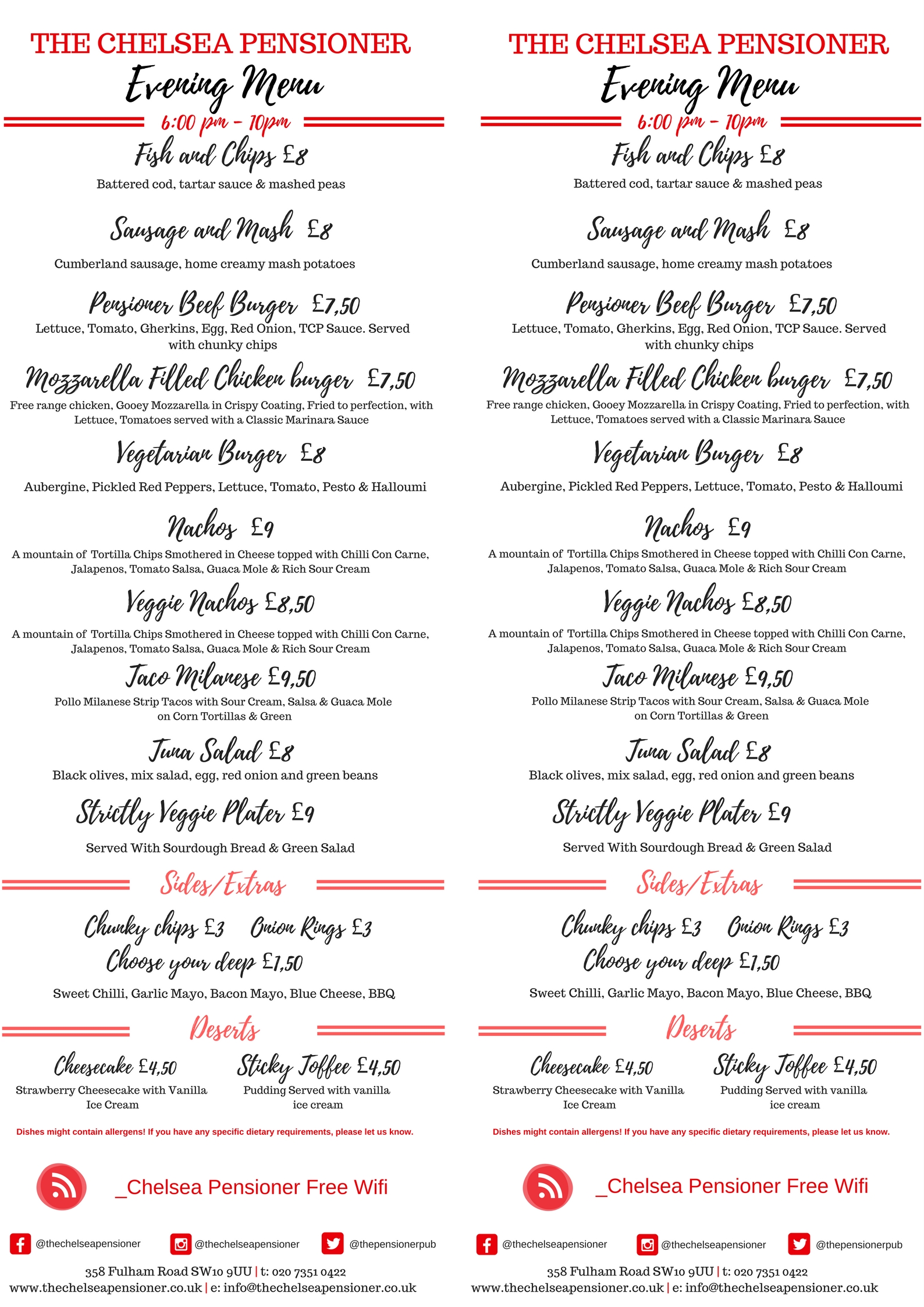 THE CHELSEA PENSIONER
Evening Menu
6:00 pm - 10pm

Fish and Chips £8
Battered cod, tartar sauce & mashed peas

Sausage and Mash £8
Cumberland sausage, home creamy mash potatoes

Pensioner Beef Burger £7,50
Lettuce, Tomato, Gherkins, Egg, Red Onion, TCP Sauce. Served with chunky chips

Mozzarella Filled Chicken burger £7,50
Free range chicken, Gooey Mozzarella in Crispy Coating, Fried to perfection, with Lettuce, Tomatoes served with a Classic Marinara Sauce

Vegetarian Burger £8
Aubergine, Pickled Red Peppers, Lettuce, Tomato, Pesto & Halloumi

Nachos £9
A mountain of Tortilla Chips Smothered in Cheese topped with Chilli Con Carne, Jalapenos, Tomato Salsa, Guaca Mole & Rich Sour Cream

Veggie Nachos £8,50
A mountain of Tortilla Chips Smothered in Cheese topped with Chilli Con Carne, Jalapenos, Tomato Salsa, Guaca Mole & Rich Sour Cream

Taco Milanese £9,50
Pollo Milanese Strip Tacos with Sour Cream, Salsa & Guaca Mole on Corn Tortillas & Green

Tuna Salad £8
Black olives, mix salad, egg, red onion and green beans

Strictly Veggie Plater £9
Served With Sourdough Bread & Green Salad

Sides/Extras
Chunky chips £3 Onion Rings £3
Choose your deep £1,50
Sweet Chilli, Garlic Mayo, Bacon Mayo, Blue Cheese, BBQ

Deserts
Cheesecake £4,50
Strawberry Cheesecake with Vanilla Ice Cream

Sticky Toffee £4,50
Pudding Served with vanilla ice cream

Dishes might contain allergens! If you have any specific dietary requirements, please let us know.

_Chelsea Pensioner Free Wifi

@thechelseapensioner @thechelseapensioner @thepensionerpub

358 Fulham Road SW10 9UU | t: 020 7351 0422
www.thechelseapensioner.co.uk | e: info@thechelseapensioner.co.uk

THE CHELSEA PENSIONER
Evening Menu
6:00 pm - 10pm

Fish and Chips £8
Battered cod, tartar sauce & mashed peas

Sausage and Mash £8
Cumberland sausage, home creamy mash potatoes

Pensioner Beef Burger £7,50
Lettuce, Tomato, Gherkins, Egg, Red Onion, TCP Sauce. Served with chunky chips

Mozzarella Filled Chicken burger £7,50
Free range chicken, Gooey Mozzarella in Crispy Coating, Fried to perfection, with Lettuce, Tomatoes served with a Classic Marinara Sauce

Vegetarian Burger £8
Aubergine, Pickled Red Peppers, Lettuce, Tomato, Pesto & Halloumi

Nachos £9
A mountain of Tortilla Chips Smothered in Cheese topped with Chilli Con Carne, Jalapenos, Tomato Salsa, Guaca Mole & Rich Sour Cream

Veggie Nachos £8,50
A mountain of Tortilla Chips Smothered in Cheese topped with Chilli Con Carne, Jalapenos, Tomato Salsa, Guaca Mole & Rich Sour Cream

Taco Milanese £9,50
Pollo Milanese Strip Tacos with Sour Cream, Salsa & Guaca Mole on Corn Tortillas & Green

Tuna Salad £8
Black olives, mix salad, egg, red onion and green beans

Strictly Veggie Plater £9
Served With Sourdough Bread & Green Salad

Sides/Extras
Chunky chips £3 Onion Rings £3
Choose your deep £1,50
Sweet Chilli, Garlic Mayo, Bacon Mayo, Blue Cheese, BBQ

Deserts
Cheesecake £4,50
Strawberry Cheesecake with Vanilla Ice Cream

Sticky Toffee £4,50
Pudding Served with vanilla ice cream

Dishes might contain allergens! If you have any specific dietary requirements, please let us know.

_Chelsea Pensioner Free Wifi

@thechelseapensioner @thechelseapensioner @thepensionerpub

358 Fulham Road SW10 9UU | t: 020 7351 0422
www.thechelseapensioner.co.uk | e: info@thechelseapensioner.co.uk